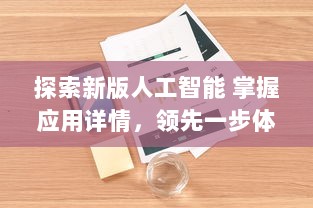 探索新版人工智能 掌握应用详情，领先一步体